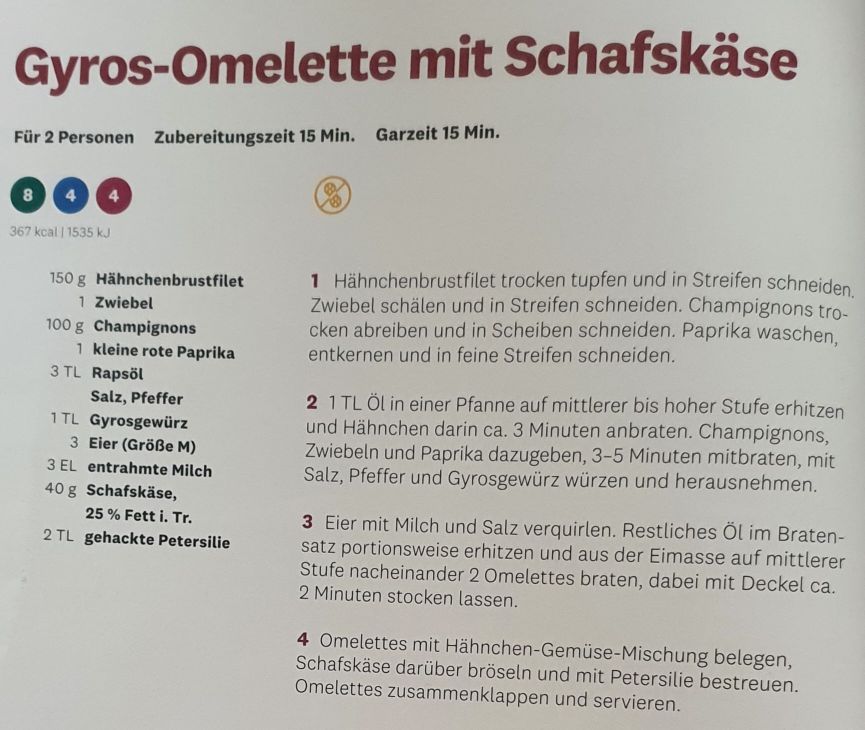 Gyros-Omelette mit Schafskäse

Für 2 Personen Zubereitungszeit 15 Min. Garzeit 15 Min.

8 4 4

367 kcal | 1535 kJ

150 g Hähnchenbrustfilet
1 Zwiebel
100 g Champignons
1 kleine rote Paprika
3 TL Rapsöl
Salz, Pfeffer
1 TL Gyrosgewürz
3 Eier (Größe M)
3 EL entrahmte Milch
40 g Schafskäse, 25 % Fett i. Tr.
2 TL gehackte Petersilie

1 Hähnchenbrustfilet trocken tupfen und in Streifen schneiden. Zwiebel schälen und in Streifen schneiden. Champignons trocken abreiben und in Scheiben schneiden. Paprika waschen, entkernen und in feine Streifen schneiden.

2 1 TL Öl in einer Pfanne auf mittlerer bis hoher Stufe erhitzen und Hähnchen darin ca. 3 Minuten anbraten. Champignons, Zwiebeln und Paprika dazugeben, 3–5 Minuten mitbraten, mit Salz, Pfeffer und Gyrosgewürz würzen und herausnehmen.

3 Eier mit Milch und Salz verquirlen. Restliches Öl im Bratensatz portionsweise erhitzen und aus der Eimasse auf mittlerer Stufe nacheinander 2 Omelettes braten, dabei mit Deckel ca. 2 Minuten stocken lassen.

4 Omelettes mit Hähnchen-Gemüse-Mischung belegen, Schafskäse darüber bröseln und mit Petersilie bestreuen. Omelettes zusammenklappen und servieren.